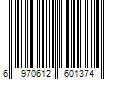 6 970612 601374